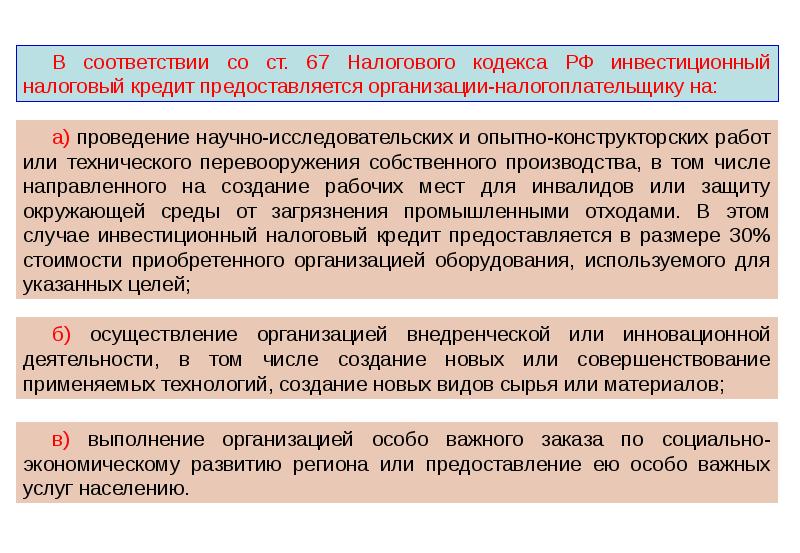 В соответствии со ст. 67 Налогового кодекса РФ инвестиционный налоговый кредит предоставляется организации-налогоплательщику на:

а) проведение научно-исследовательских и опытно-конструкторских работ или технического перевооружения собственного производства, в том числе направленного на создание рабочих мест для инвалидов или защиту окружающей среды от загрязнения промышленными отходами. В этом случае инвестиционный налоговый кредит предоставляется в размере 30% стоимости приобретенного организацией оборудования, используемого для указанных целей;

б) осуществление организацией внедренческой или инновационной деятельности, в том числе создание новых или совершенствование применяемых технологий, создание новых видов сырья или материалов;

в) выполнение организацией особо важного заказа по социально-экономическому развитию региона или предоставление ею особо важных услуг населению.